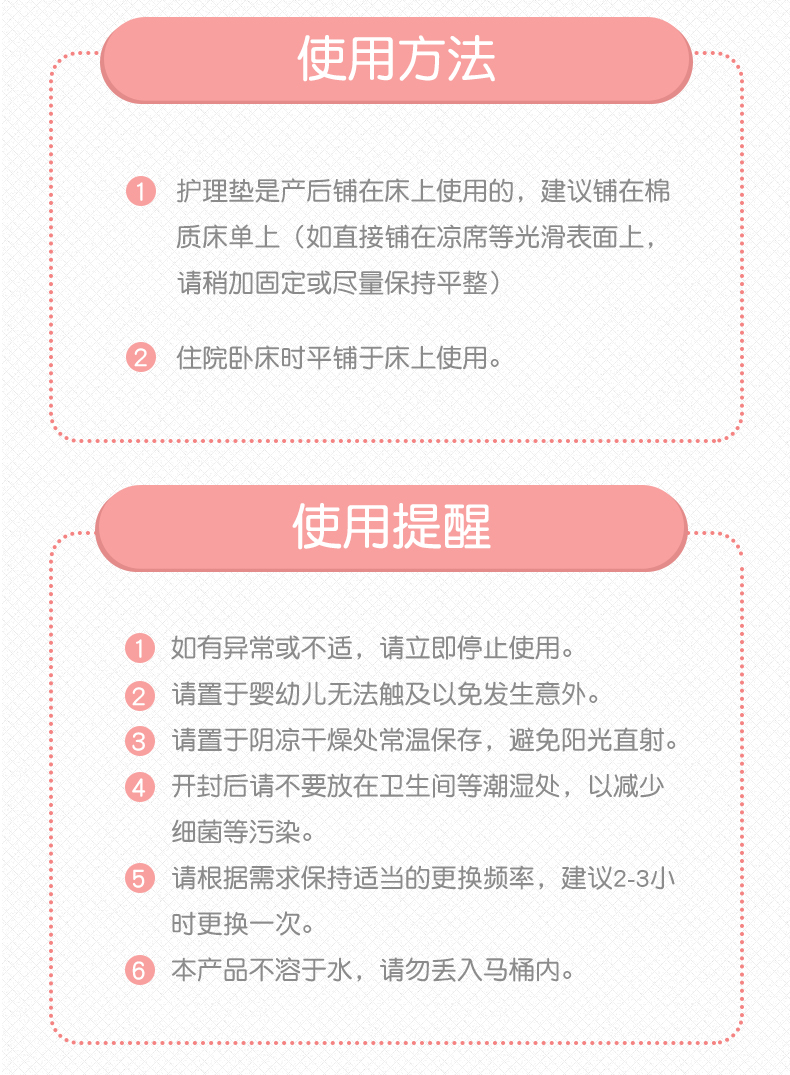 使用方法

1 护理垫是产后铺在床上使用的，建议铺在棉质床单上（如直接铺在凉席等光滑表面上，请稍加固定或尽量保持平整）

2 住院卧床时平铺于床上使用。

使用提醒

1 如有异常或不适，请立即停止使用。

2 请置于婴幼儿无法触及以免发生意外。

3 请置于阴凉干燥处常温保存，避免阳光直射。

4 开封后请不要放在卫生间等潮湿处，以减少细菌等污染。

5 请根据需求保持适当的更换频率，建议2-3小时更换一次。

6 本产品不溶于水，请勿丢入马桶内。